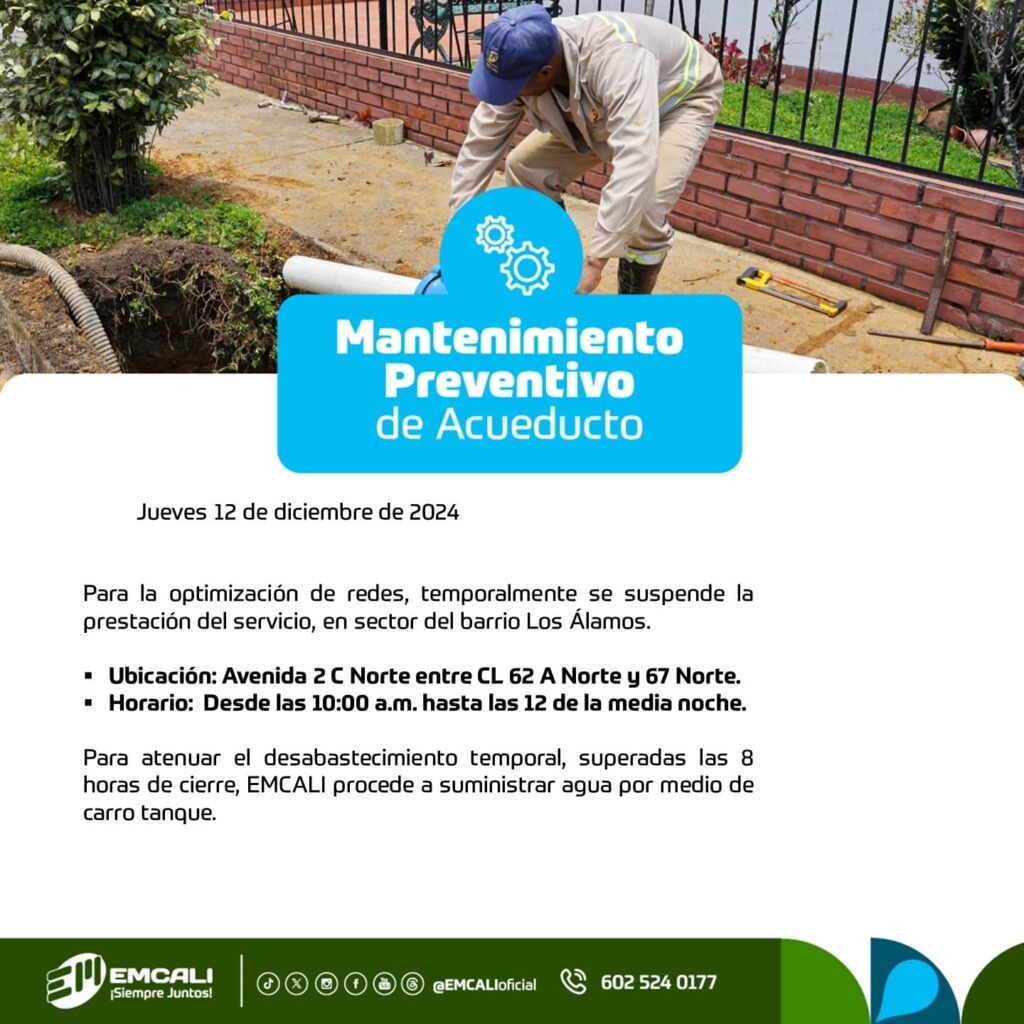 Mantenimiento Preventivo de Acueducto

Jueves 12 de diciembre de 2024

Para la optimización de redes, temporalmente se suspende la prestación del servicio, en sector del barrio Los Álamos.

▪ Ubicación: Avenida 2 C Norte entre CL 62 A Norte y 67 Norte.
▪ Horario: Desde las 10:00 a.m. hasta las 12 de la media noche.

Para atenuar el desabastecimiento temporal, superadas las 8 horas de cierre, EMCALI procede a suministrar agua por medio de carro tanque.

EMCALI ¡Siempre Juntos!

@EMCALIoficial

602 524 0177